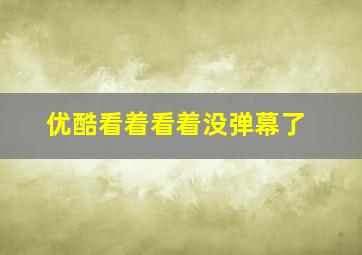 优酷看着看着没弹幕了